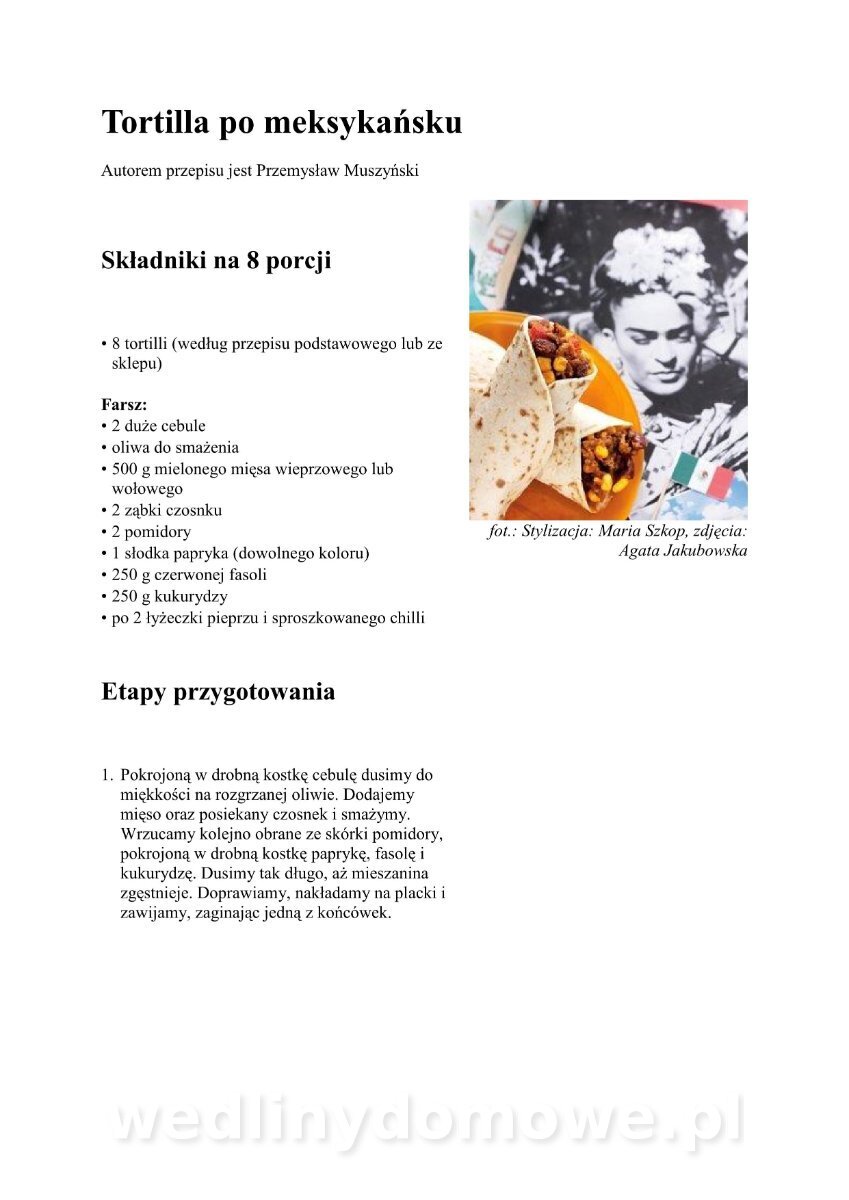 Tortilla po meksykańsku

Autorem przepisu jest Przemysław Muszyński

Składniki na 8 porcji

• 8 tortilli (według przepisu podstawowego lub ze sklepu)

Farsz:
• 2 duże cebule
• oliwa do smażenia
• 500 g mielonego mięsa wieprzowego lub wołowego
• 2 ząbki czosnku
• 2 pomidory
• 1 słodka papryka (dowolnego koloru)
• 250 g czerwonej fasoli
• 250 g kukurydzy
• po 2 łyżeczki pieprzu i sproszkowanego chilli

fot.: Stylizacja: Maria Szkop, zdjęcia: Agata Jakubowska

Etapy przygotowania

1. Pokrojoną w drobną kostkę cebulę dusimy do miękkości na rozgrzanej oliwie. Dodajemy mięso oraz posiekany czosnek i smażymy. Wrzucamy kolejno obrane ze skórki pomidory, pokrojoną w drobną kostkę paprykę, fasolę i kukurydzę. Dusimy tak długo, aż mieszanina zgęstnieje. Doprawiamy, nakładamy na placki i zawijamy, zaginając jedną z końcówek.

wedlinydomowe.pl